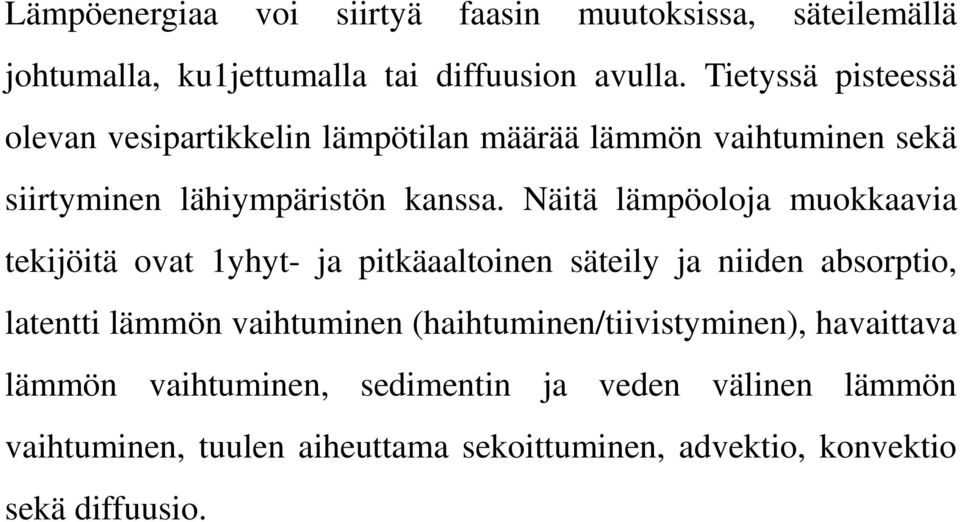 Lämpöenergiaa voi siirtyä faasin muutoksissa, säteilemällä johtumalla, ku1jettumalla tai diffuusion avulla. Tietyssä pisteessä olevan vesipartikkelin lämpötilan määrää lämmön vaihtuminen sekä siirtyminen lähiympäristön kanssa. Näitä lämpöoloja muokkaavia tekijöitä ovat 1yhyt- ja pitkäaaltoinen säteily ja niiden absorptio, latentti lämmön vaihtuminen (haihtuminen/tiivistyminen), havaittava lämmön vaihtuminen, sedimentin ja veden välinen lämmön vaihtuminen, tuulen aiheuttama sekoittuminen, advektio, konvektio sekä diffuusio.